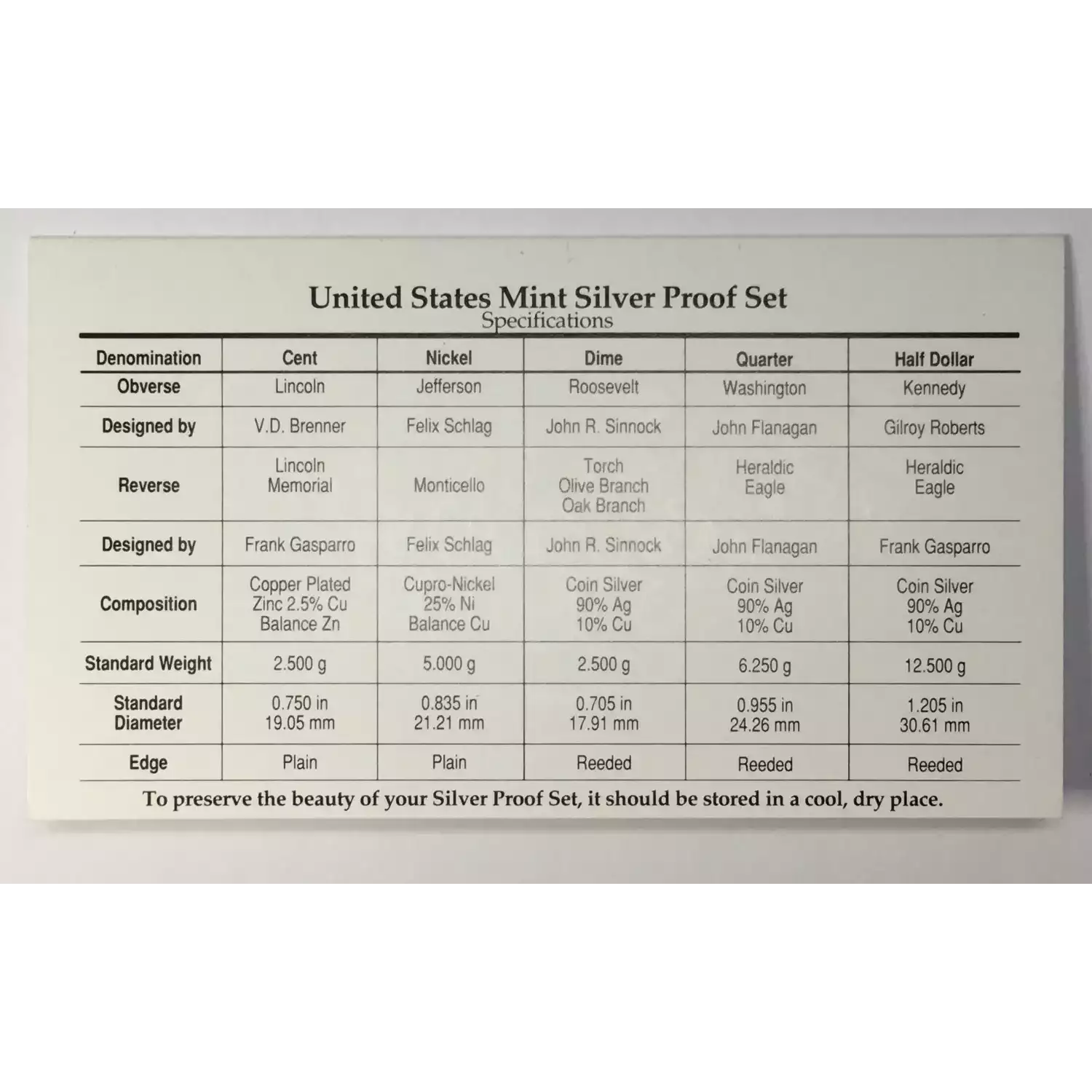 United States Mint Silver Proof Set
Specifications

| Denomination | Cent | Nickel | Dime | Quarter | Half Dollar |
|---|---|---|---|---|---|
| Obverse | Lincoln | Jefferson | Roosevelt | Washington | Kennedy |
| Designed by | V.D. Brenner | Felix Schlag | John R. Sinnock | John Flanagan | Gilroy Roberts |
| Reverse | Lincoln Memorial | Monticello | Torch Olive Branch Oak Branch | Heraldic Eagle | Heraldic Eagle |
| Designed by | Frank Gasparro | Felix Schlag | John R. Sinnock | John Flanagan | Frank Gasparro |
| Composition | Copper Plated Zinc 2.5% Cu Balance Zn | Cupro-Nickel 25% Ni Balance Cu | Coin Silver 90% Ag 10% Cu | Coin Silver 90% Ag 10% Cu | Coin Silver 90% Ag 10% Cu |
| Standard Weight | 2.500 g | 5.000 g | 2.500 g | 6.250 g | 12.500 g |
| Standard Diameter | 0.750 in 19.05 mm | 0.835 in 21.21 mm | 0.705 in 17.91 mm | 0.955 in 24.26 mm | 1.205 in 30.61 mm |
| Edge | Plain | Plain | Reeded | Reeded | Reeded |

To preserve the beauty of your Silver Proof Set, it should be stored in a cool, dry place.